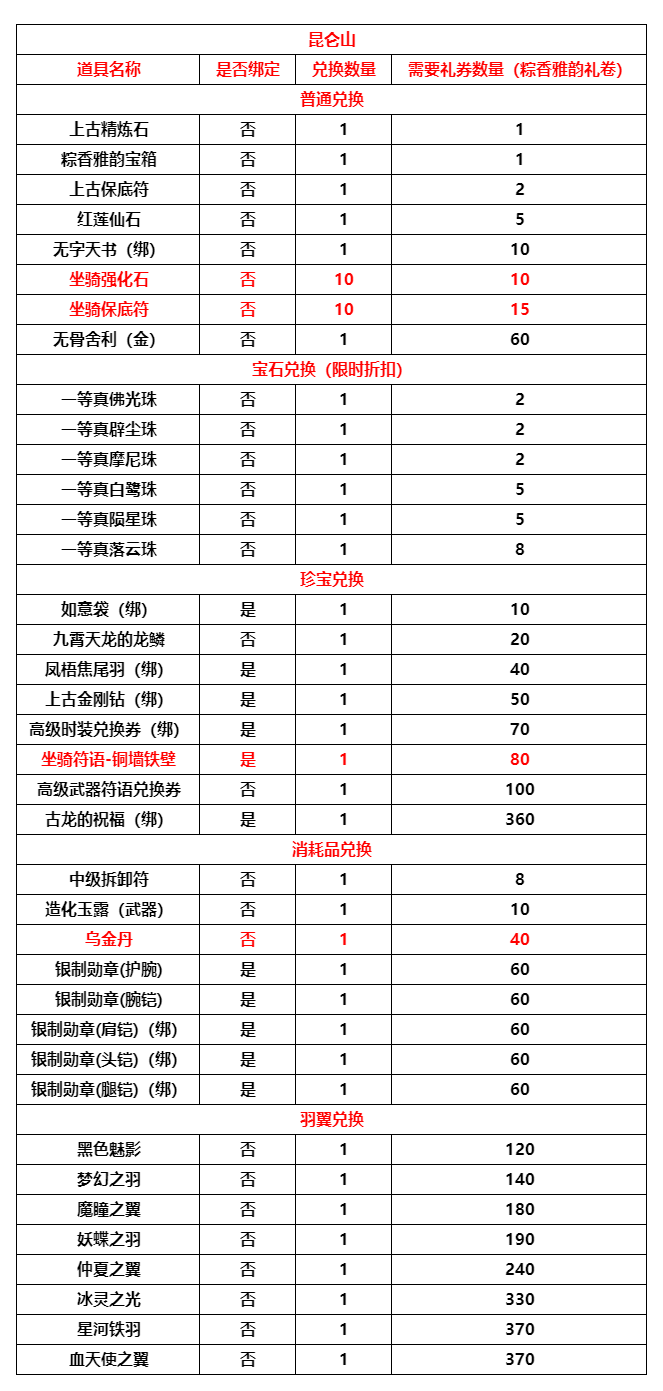 | 昆仑山 | | | |
|---|---|---|---|
| 道具名称 | 是否绑定 | 兑换数量 | 需要礼券数量（粽香雅韵礼卷） |
| 普通兑换 | | | |
| 上古精炼石 | 否 | 1 | 1 |
| 粽香雅韵宝箱 | 否 | 1 | 1 |
| 上古保底符 | 否 | 1 | 2 |
| 红莲仙石 | 否 | 1 | 5 |
| 无字天书（绑） | 否 | 1 | 10 |
| 坐骑强化石 | 否 | 10 | 10 |
| 坐骑保底符 | 否 | 10 | 15 |
| 无骨舍利（金） | 否 | 1 | 60 |
| 宝石兑换（限时折扣） | | | |
| 一等真佛光珠 | 否 | 1 | 2 |
| 一等真辟尘珠 | 否 | 1 | 2 |
| 一等真摩尼珠 | 否 | 1 | 2 |
| 一等真白鹭珠 | 否 | 1 | 5 |
| 一等真陨星珠 | 否 | 1 | 5 |
| 一等真落云珠 | 否 | 1 | 8 |
| 珍宝兑换 | | | |
| 如意袋（绑） | 是 | 1 | 10 |
| 九霄天龙的龙鳞 | 否 | 1 | 20 |
| 凤梧焦尾羽（绑） | 是 | 1 | 40 |
| 上古金刚钻（绑） | 是 | 1 | 50 |
| 高级时装兑换券（绑） | 是 | 1 | 70 |
| 坐骑符语-铜墙铁壁 | 是 | 1 | 80 |
| 高级武器符语兑换券 | 否 | 1 | 100 |
| 古龙的祝福（绑） | 是 | 1 | 360 |
| 消耗品兑换 | | | |
| 中级拆卸符 | 否 | 1 | 8 |
| 造化玉露（武器） | 否 | 1 | 10 |
| 乌金丹 | 否 | 1 | 40 |
| 银制勋章(护腕) | 是 | 1 | 60 |
| 银制勋章(腕铠) | 是 | 1 | 60 |
| 银制勋章(肩铠)（绑） | 是 | 1 | 60 |
| 银制勋章(头铠)（绑） | 是 | 1 | 60 |
| 银制勋章(腿铠)（绑） | 是 | 1 | 60 |
| 羽翼兑换 | | | |
| 黑色魅影 | 否 | 1 | 120 |
| 梦幻之羽 | 否 | 1 | 140 |
| 魔瞳之翼 | 否 | 1 | 180 |
| 妖蝶之羽 | 否 | 1 | 190 |
| 仲夏之翼 | 否 | 1 | 240 |
| 冰灵之光 | 否 | 1 | 330 |
| 星河铁羽 | 否 | 1 | 370 |
| 血天使之翼 | 否 | 1 | 370 |